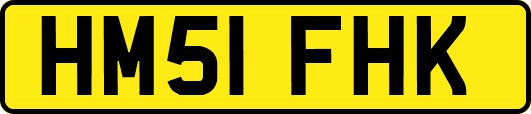 HM51 FHK